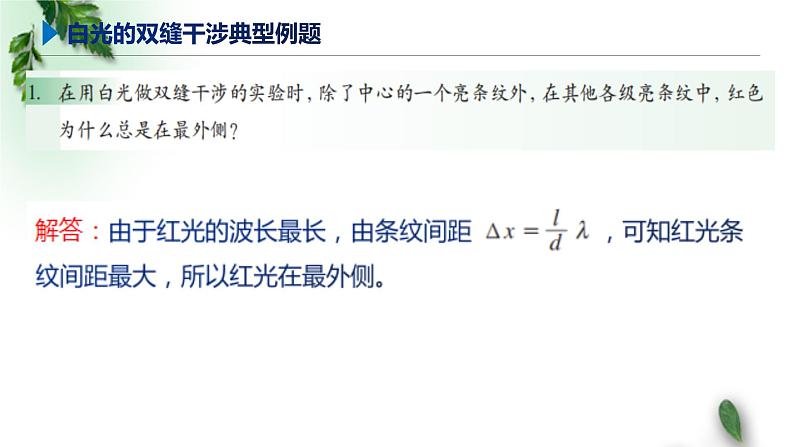 白光的双缝干涉典型例题

1. 在用白光做双缝干涉的实验时，除了中心的一个亮条纹外，在其他各级亮条纹中，红色为什么总是在最外侧？

解答：由于红光的波长最长，由条纹间距 $\Delta x = \frac{l}{d}\lambda$ ，可知红光条纹间距最大，所以红光在最外侧。